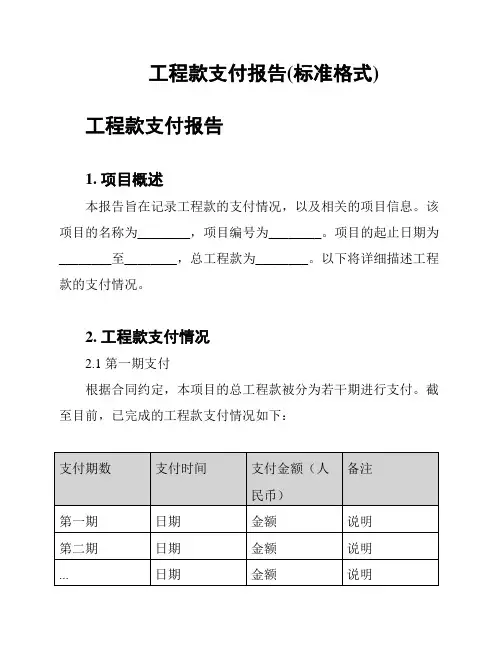 工程款支付报告(标准格式)

工程款支付报告

1. 项目概述

本报告旨在记录工程款的支付情况，以及相关的项目信息。该项目的名称为________，项目编号为________。项目的起止日期为________至________，总工程款为________。以下将详细描述工程款的支付情况。

2. 工程款支付情况

2.1 第一期支付

根据合同约定，本项目的总工程款被分为若干期进行支付。截至目前，已完成的工程款支付情况如下：

| 支付期数 | 支付时间 | 支付金额（人民币） | 备注 |
|---|---|---|---|
| 第一期 | 日期 | 金额 | 说明 |
| 第二期 | 日期 | 金额 | 说明 |
| ... | 日期 | 金额 | 说明 |